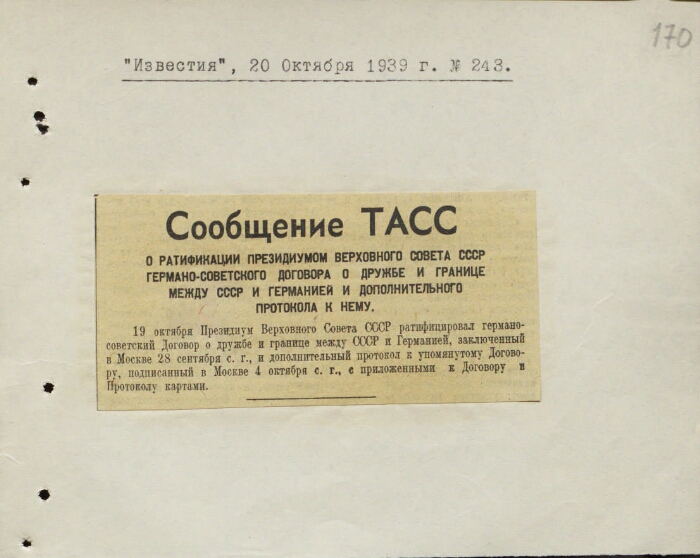 170

"Известия", 20 Октября 1939 г. № 243.

Сообщение ТАСС

О РАТИФИКАЦИИ ПРЕЗИДИУМОМ ВЕРХОВНОГО СОВЕТА СССР ГЕРМАНО-СОВЕТСКОГО ДОГОВОРА О ДРУЖБЕ И ГРАНИЦЕ МЕЖДУ СССР И ГЕРМАНИЕЙ И ДОПОЛНИТЕЛЬНОГО ПРОТОКОЛА К НЕМУ.

19 октября Президиум Верховного Совета СССР ратифицировал германо-советский Договор о дружбе и границе между СССР и Германией, заключенный в Москве 28 сентября с. г., и дополнительный протокол к упомянутому Договору, подписанный в Москве 4 октября с. г., с приложенными к Договору и Протоколу картами.